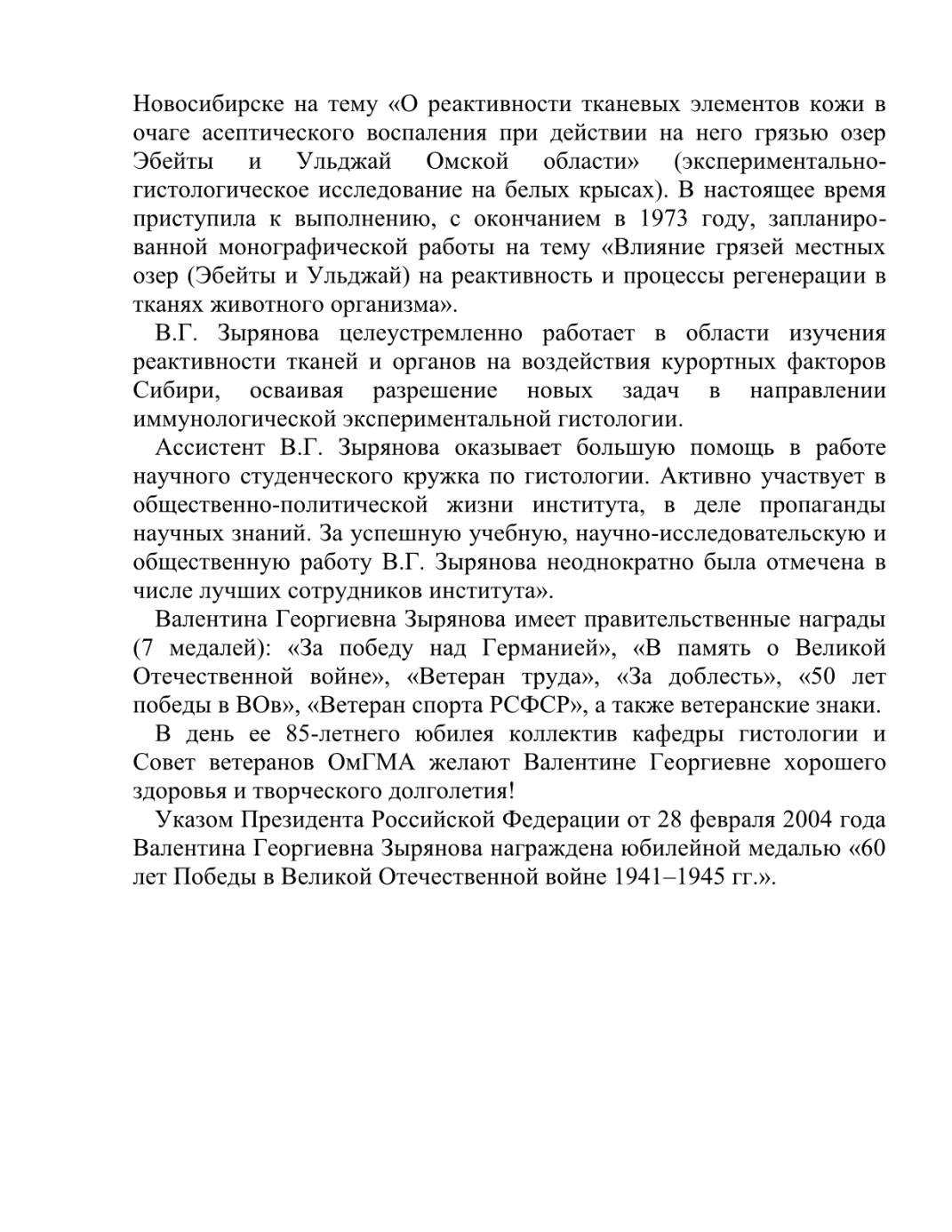 Новосибирске на тему «О реактивности тканевых элементов кожи в очаге асептического воспаления при действии на него грязью озер Эбейты и Ульджай Омской области» (экспериментально-гистологическое исследование на белых крысах). В настоящее время приступила к выполнению, с окончанием в 1973 году, запланированной монографической работы на тему «Влияние грязей местных озер (Эбейты и Ульджай) на реактивность и процессы регенерации в тканях животного организма».

В.Г. Зырянова целеустремленно работает в области изучения реактивности тканей и органов на воздействия курортных факторов Сибири, осваивая разрешение новых задач в направлении иммунологической экспериментальной гистологии.

Ассистент В.Г. Зырянова оказывает большую помощь в работе научного студенческого кружка по гистологии. Активно участвует в общественно-политической жизни института, в деле пропаганды научных знаний. За успешную учебную, научно-исследовательскую и общественную работу В.Г. Зырянова неоднократно была отмечена в числе лучших сотрудников института».

Валентина Георгиевна Зырянова имеет правительственные награды (7 медалей): «За победу над Германией», «В память о Великой Отечественной войне», «Ветеран труда», «За доблесть», «50 лет победы в ВОв», «Ветеран спорта РСФСР», а также ветеранские знаки.

В день ее 85-летнего юбилея коллектив кафедры гистологии и Совет ветеранов ОмГМА желают Валентине Георгиевне хорошего здоровья и творческого долголетия!

Указом Президента Российской Федерации от 28 февраля 2004 года Валентина Георгиевна Зырянова награждена юбилейной медалью «60 лет Победы в Великой Отечественной войне 1941–1945 гг.».